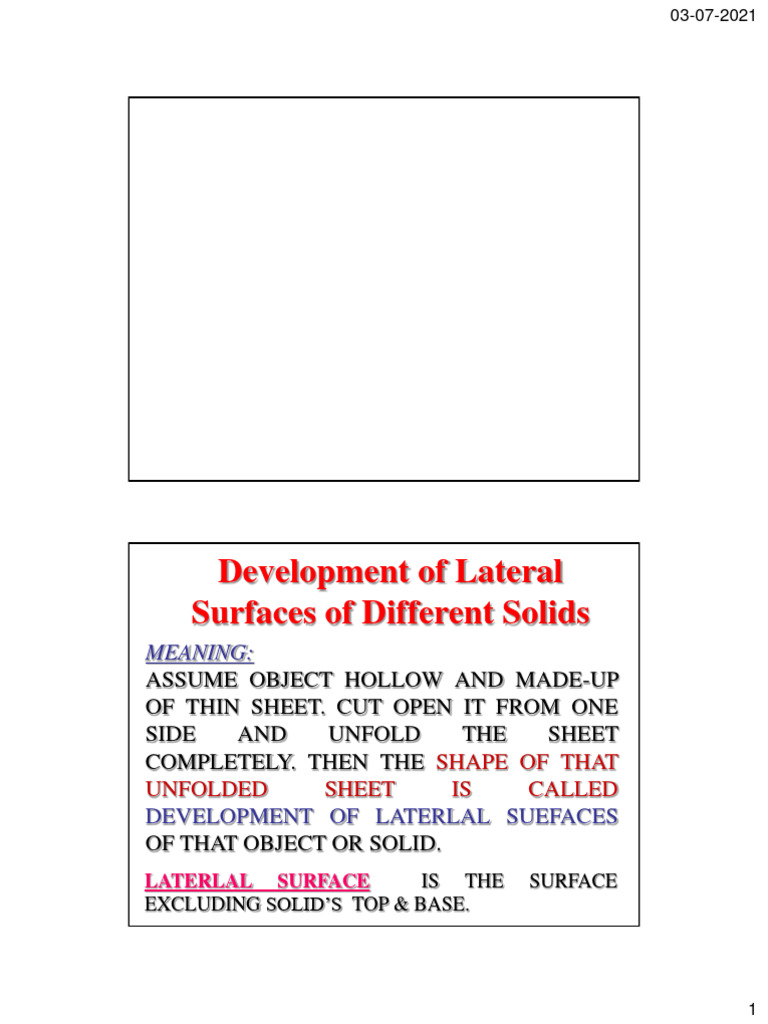 03-07-2021

Development of Lateral Surfaces of Different Solids

MEANING:
ASSUME OBJECT HOLLOW AND MADE-UP OF THIN SHEET. CUT OPEN IT FROM ONE SIDE AND UNFOLD THE SHEET COMPLETELY. THEN THE SHAPE OF THAT UNFOLDED SHEET IS CALLED DEVELOPMENT OF LATERLAL SUEFACES OF THAT OBJECT OR SOLID.

LATERLAL SURFACE IS THE SURFACE EXCLUDING SOLID'S TOP & BASE.

1